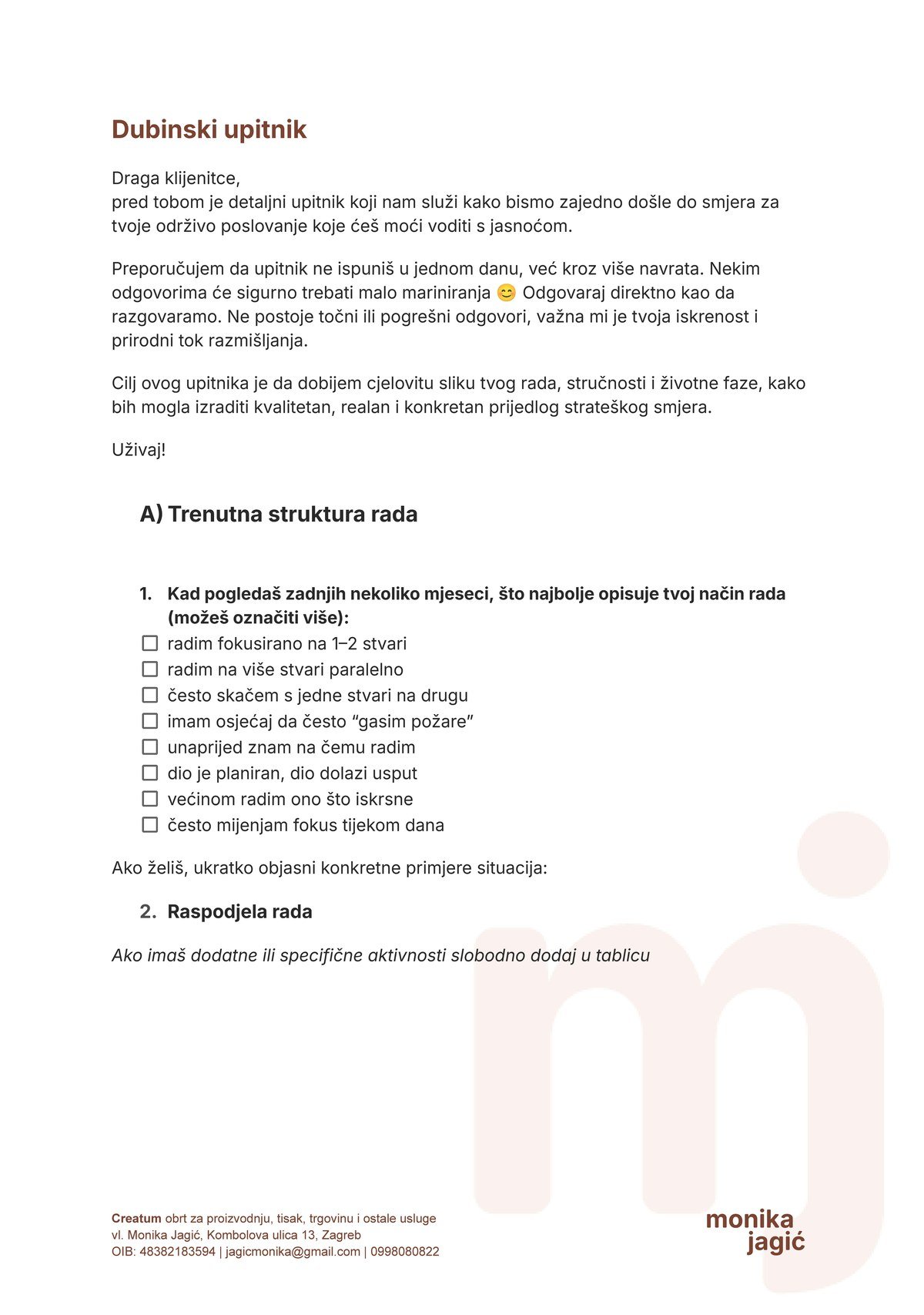 Dubinski upitnik

Draga klijenitce,
pred tobom je detaljni upitnik koji nam služi kako bismo zajedno došle do smjera za tvoje održivo poslovanje koje ćeš moći voditi s jasnoćom.

Preporučujem da upitnik ne ispuniš u jednom danu, već kroz više navrata. Nekim odgovorima će sigurno trebati malo mariniranja 😊 Odgovaraj direktno kao da razgovaramo. Ne postoje točni ili pogrešni odgovori, važna mi je tvoja iskrenost i prirodni tok razmišljanja.

Cilj ovog upitnika je da dobijem cjelovitu sliku tvog rada, stručnosti i životne faze, kako bih mogla izraditi kvalitetan, realan i konkretan prijedlog strateškog smjera.

Uživaj!

A) Trenutna struktura rada

1. Kad pogledaš zadnjih nekoliko mjeseci, što najbolje opisuje tvoj način rada (možeš označiti više):
☐ radim fokusirano na 1–2 stvari
☐ radim na više stvari paralelno
☐ često skačem s jedne stvari na drugu
☐ imam osjećaj da često "gasim požare"
☐ unaprijed znam na čemu radim
☐ dio je planiran, dio dolazi usput
☐ većinom radim ono što iskrsne
☐ često mijenjam fokus tijekom dana

Ako želiš, ukratko objasni konkretne primjere situacija:

2. Raspodjela rada

Ako imaš dodatne ili specifične aktivnosti slobodno dodaj u tablicu

Creatum obrt za proizvodnju, tisak, trgovinu i ostale usluge
vl. Monika Jagić, Kombolova ulica 13, Zagreb
OIB: 48382183594 | jagicmonika@gmail.com | 0998080822

monika
jagić